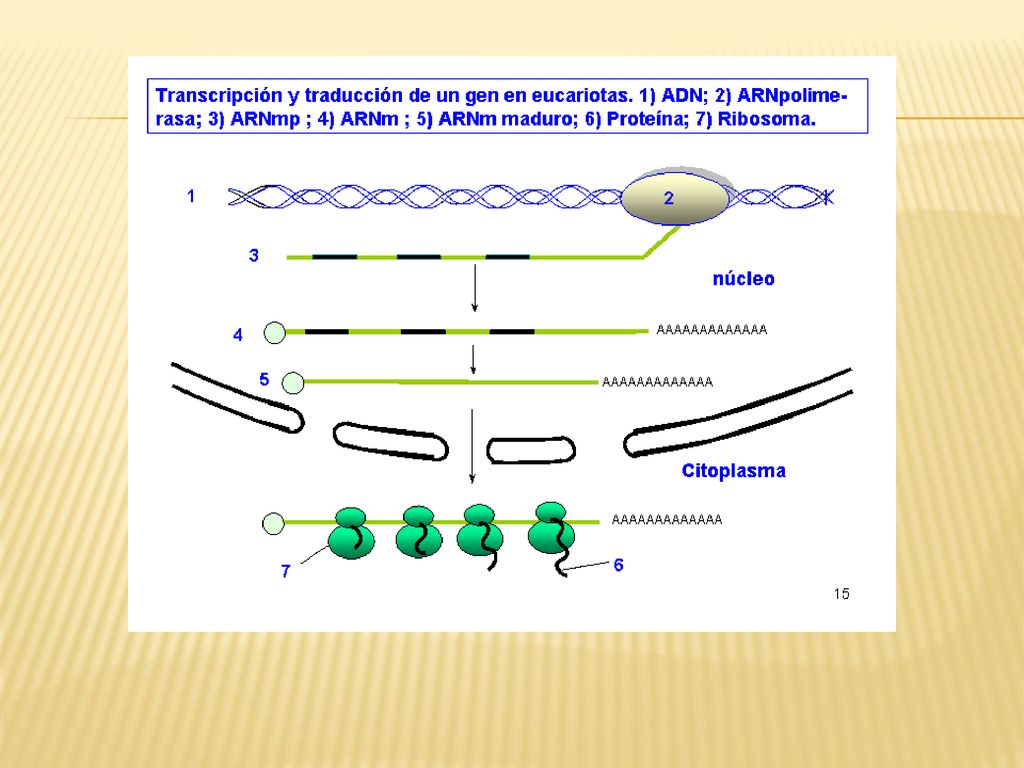 Transcripción y traducción de un gen en eucariotas. 1) ADN; 2) ARNpolimerasa; 3) ARNmp ; 4) ARNm ; 5) ARNm maduro; 6) Proteína; 7) Ribosoma.

1

2

3

núcleo

4

AAAAAAAAAAAAA

5

AAAAAAAAAAAAA

Citoplasma

AAAAAAAAAAAAA

7

6

15